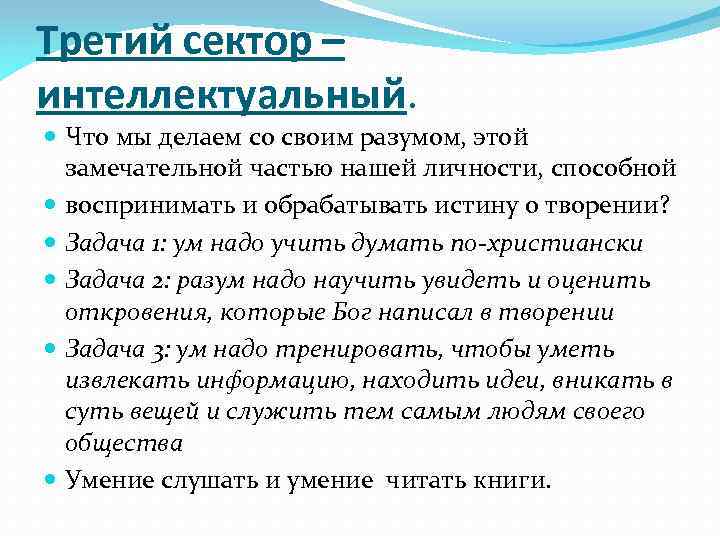 Третий сектор – интеллектуальный.

Что мы делаем со своим разумом, этой замечательной частью нашей личности, способной

воспринимать и обрабатывать истину о творении?

Задача 1: ум надо учить думать по-христиански

Задача 2: разум надо научить увидеть и оценить откровения, которые Бог написал в творении

Задача 3: ум надо тренировать, чтобы уметь извлекать информацию, находить идеи, вникать в суть вещей и служить тем самым людям своего общества

Умение слушать и умение читать книги.